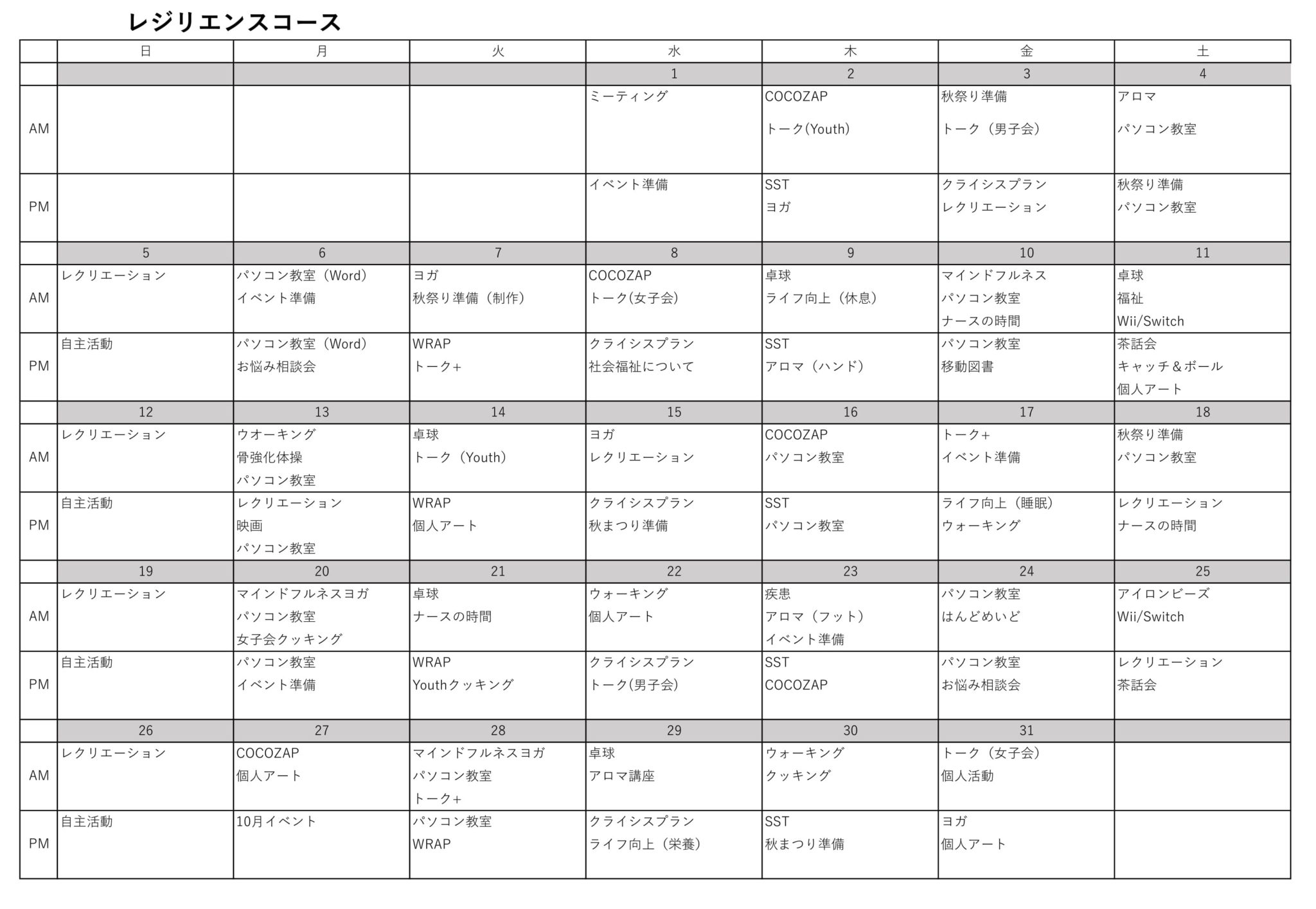 レジリエンスコース

| | 日 | 月 | 火 | 水 | 木 | 金 | 土 |
|---|---|---|---|---|---|---|---|
| | | | | 1 | 2 | 3 | 4 |
| AM | | | | ミーティング | COCOZAP トーク(Youth) | 秋祭り準備 トーク（男子会） | アロマ パソコン教室 |
| PM | | | | イベント準備 | SST ヨガ | クライシスプラン レクリエーション | 秋祭り準備 パソコン教室 |
| | 5 | 6 | 7 | 8 | 9 | 10 | 11 |
| AM | レクリエーション | パソコン教室（Word） イベント準備 | ヨガ 秋祭り準備（制作） | COCOZAP トーク(女子会) | 卓球 ライフ向上（休息） | マインドフルネス パソコン教室 ナースの時間 | 卓球 福祉 Wii/Switch |
| PM | 自主活動 | パソコン教室（Word） お悩み相談会 | WRAP トーク+ | クライシスプラン 社会福祉について | SST アロマ（ハンド） | パソコン教室 移動図書 | 茶話会 キャッチ＆ボール 個人アート |
| | 12 | 13 | 14 | 15 | 16 | 17 | 18 |
| AM | レクリエーション | ウオーキング 骨強化体操 パソコン教室 | 卓球 トーク（Youth） | ヨガ レクリエーション | COCOZAP パソコン教室 | トーク+ イベント準備 | 秋祭り準備 パソコン教室 |
| PM | 自主活動 | レクリエーション 映画 パソコン教室 | WRAP 個人アート | クライシスプラン 秋まつり準備 | SST パソコン教室 | ライフ向上（睡眠） ウォーキング | レクリエーション ナースの時間 |
| | 19 | 20 | 21 | 22 | 23 | 24 | 25 |
| AM | レクリエーション | マインドフルネスヨガ パソコン教室 女子会クッキング | 卓球 ナースの時間 | ウォーキング 個人アート | 疾患 アロマ（フット） イベント準備 | パソコン教室 はんどめいど | アイロンビーズ Wii/Switch |
| PM | 自主活動 | パソコン教室 イベント準備 | WRAP Youthクッキング | クライシスプラン トーク(男子会) | SST COCOZAP | パソコン教室 お悩み相談会 | レクリエーション 茶話会 |
| | 26 | 27 | 28 | 29 | 30 | 31 | |
| AM | レクリエーション | COCOZAP 個人アート | マインドフルネスヨガ パソコン教室 トーク+ | 卓球 アロマ講座 | ウォーキング クッキング | トーク（女子会） 個人活動 | |
| PM | 自主活動 | 10月イベント | パソコン教室 WRAP | クライシスプラン ライフ向上（栄養） | SST 秋まつり準備 | ヨガ 個人アート | |